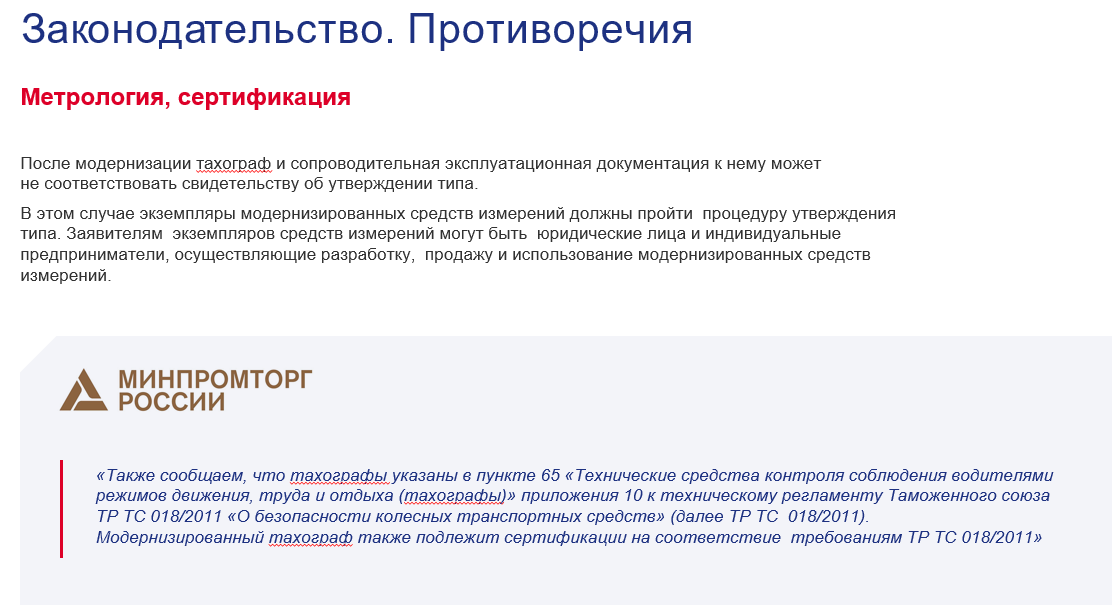 Законодательство. Противоречия

Метрология, сертификация

После модернизации тахограф и сопроводительная эксплуатационная документация к нему может не соответствовать свидетельству об утверждении типа.

В этом случае экземпляры модернизированных средств измерений должны пройти процедуру утверждения типа. Заявителям экземпляров средств измерений могут быть юридические лица и индивидуальные предприниматели, осуществляющие разработку, продажу и использование модернизированных средств измерений.

МИНПРОМТОРГ РОССИИ

«Также сообщаем, что тахографы указаны в пункте 65 «Технические средства контроля соблюдения водителями режимов движения, труда и отдыха (тахографы)» приложения 10 к техническому регламенту Таможенного союза ТР ТС 018/2011 «О безопасности колесных транспортных средств» (далее ТР ТС 018/2011).
Модернизированный тахограф также подлежит сертификации на соответствие требованиям ТР ТС 018/2011»